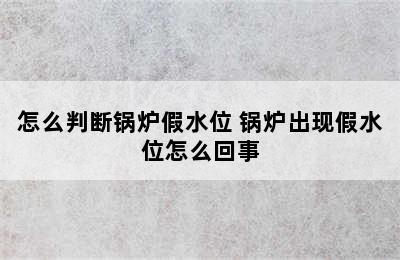 怎么判断锅炉假水位 锅炉出现假水位怎么回事